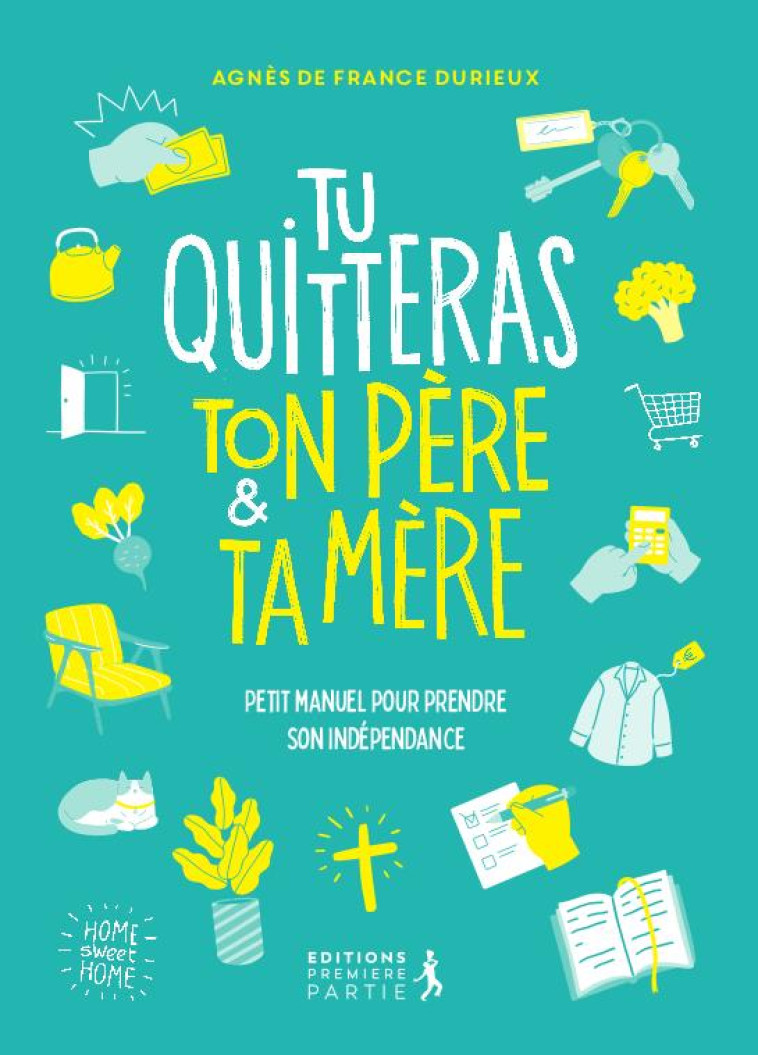 AGNÈS DE FRANCE DURIEUX

TU QUITTERAS TON PÈRE & TA MÈRE

PETIT MANUEL POUR PRENDRE SON INDÉPENDANCE

HOME sweet HOME

EDITIONS PREMIERE PARTIE